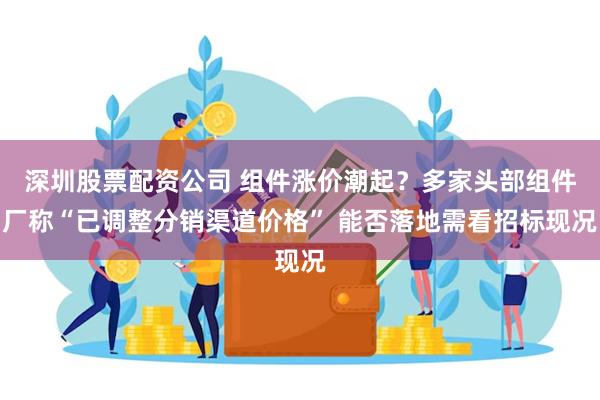 深圳股票配资公司 组件涨价潮起？多家头部组件厂称“已调整分销渠道价格” 能否落地需看招标现况现况